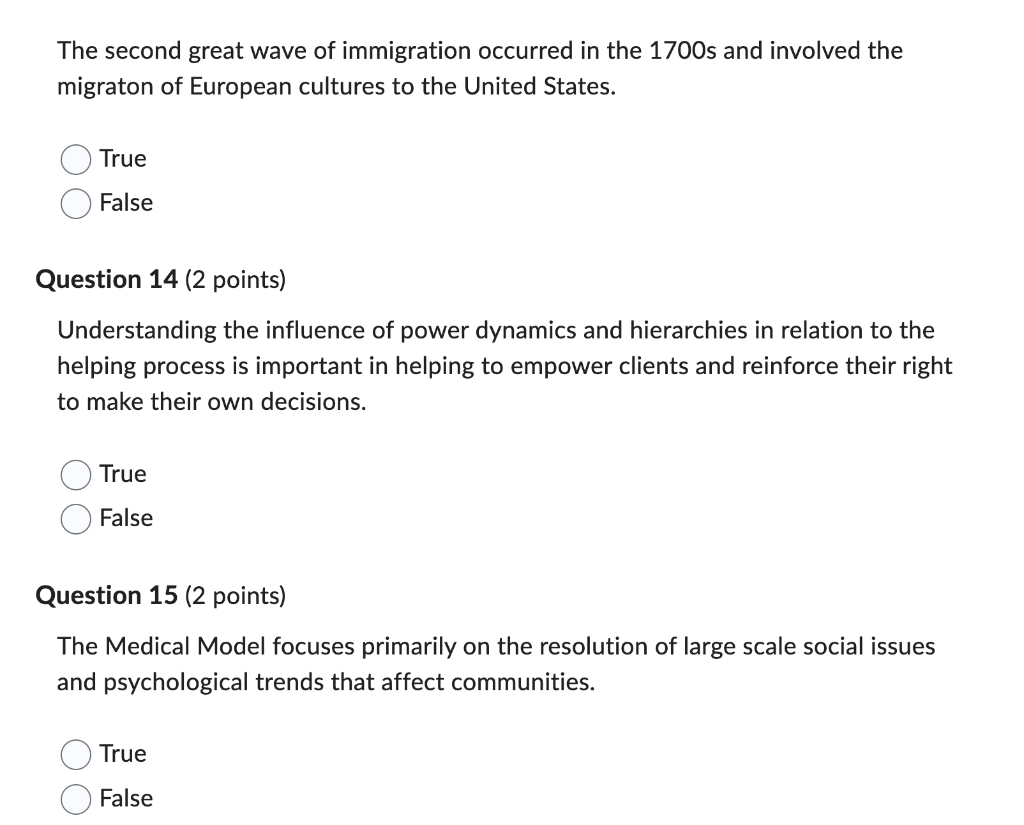 The second great wave of immigration occurred in the 1700s and involved the migraton of European cultures to the United States.

True
False

Question 14 (2 points)

Understanding the influence of power dynamics and hierarchies in relation to the helping process is important in helping to empower clients and reinforce their right to make their own decisions.

True
False

Question 15 (2 points)

The Medical Model focuses primarily on the resolution of large scale social issues and psychological trends that affect communities.

True
False